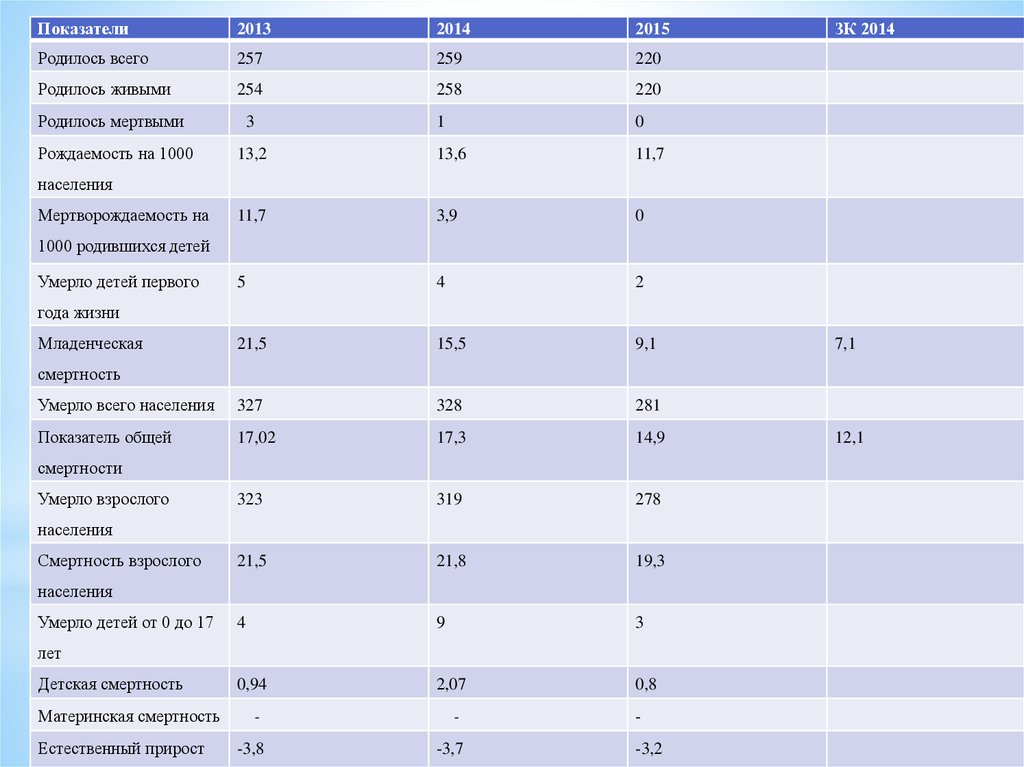 | Показатели | 2013 | 2014 | 2015 | ЗК 2014 |
|---|---|---|---|---|
| Родилось всего | 257 | 259 | 220 | |
| Родилось живыми | 254 | 258 | 220 | |
| Родилось мертвыми | 3 | 1 | 0 | |
| Рождаемость на 1000 населения | 13,2 | 13,6 | 11,7 | |
| Мертворождаемость на 1000 родившихся детей | 11,7 | 3,9 | 0 | |
| Умерло детей первого года жизни | 5 | 4 | 2 | |
| Младенческая смертность | 21,5 | 15,5 | 9,1 | 7,1 |
| Умерло всего населения | 327 | 328 | 281 | |
| Показатель общей смертности | 17,02 | 17,3 | 14,9 | 12,1 |
| Умерло взрослого населения | 323 | 319 | 278 | |
| Смертность взрослого населения | 21,5 | 21,8 | 19,3 | |
| Умерло детей от 0 до 17 лет | 4 | 9 | 3 | |
| Детская смертность | 0,94 | 2,07 | 0,8 | |
| Материнская смертность | - | - | - | |
| Естественный прирост | -3,8 | -3,7 | -3,2 | |